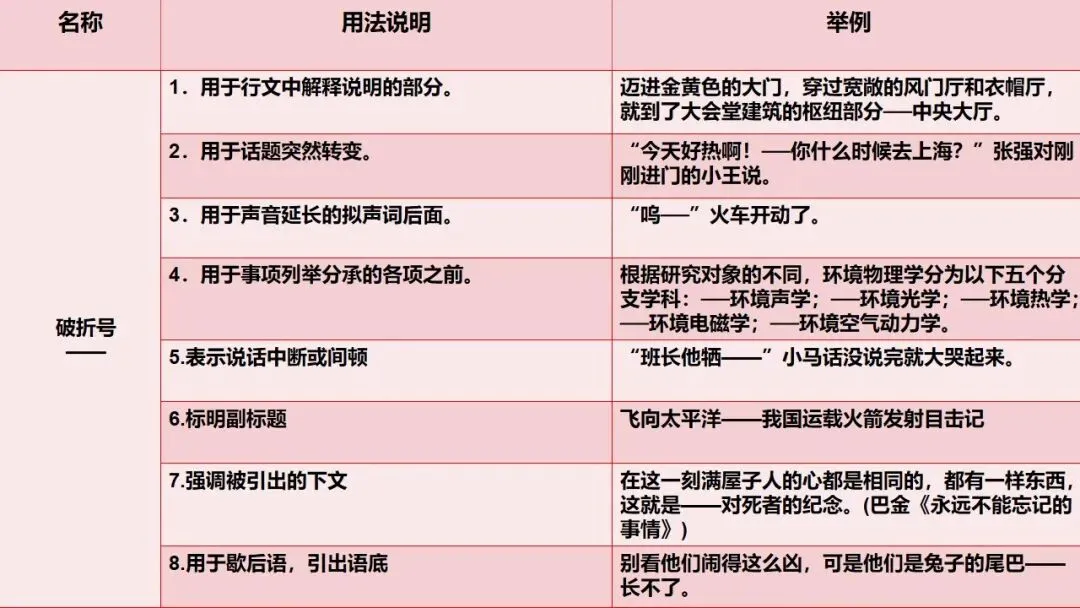 | 名称 | 用法说明 | 举例 |
|---|---|---|
| 破折号 —— | 1．用于行文中解释说明的部分。 | 迈进金黄色的大门，穿过宽敞的风门厅和衣帽厅，就到了大会堂建筑的枢纽部分——中央大厅。 |
| | 2．用于话题突然转变。 | “今天好热啊！——你什么时候去上海？”张强对刚刚进门的小王说。 |
| | 3．用于声音延长的拟声词后面。 | “呜——”火车开动了。 |
| | 4．用于事项列举分承的各项之前。 | 根据研究对象的不同，环境物理学分为以下五个分支学科：——环境声学；——环境光学；——环境热学；——环境电磁学；——环境空气动力学。 |
| | 5.表示说话中断或间顿 | “班长他牺——”小马话没说完就大哭起来。 |
| | 6.标明副标题 | 飞向太平洋——我国运载火箭发射目击记 |
| | 7.强调被引出的下文 | 在这一刻满屋子人的心都是相同的，都有一样东西，这就是——对死者的纪念。(巴金《永远不能忘记的事情》) |
| | 8.用于歇后语，引出语底 | 别看他们闹得这么凶，可是他们是兔子的尾巴——长不了。 |